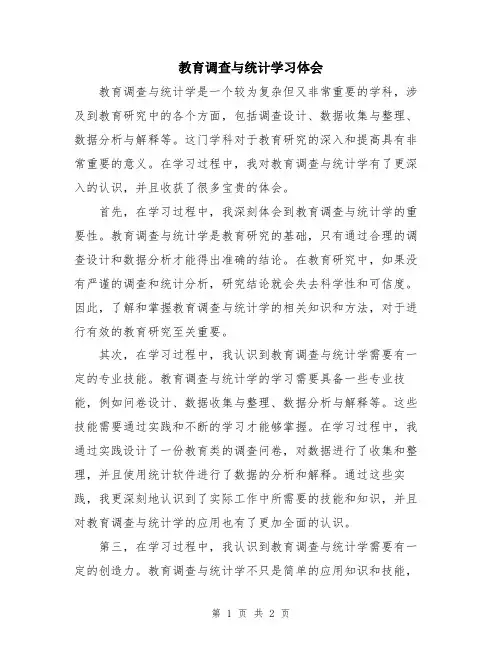 教育调查与统计学习体会

教育调查与统计学是一个较为复杂但又非常重要的学科，涉及到教育研究中的各个方面，包括调查设计、数据收集与整理、数据分析与解释等。这门学科对于教育研究的深入和提高具有非常重要的意义。在学习过程中，我对教育调查与统计学有了更深入的认识，并且收获了很多宝贵的体会。

首先，在学习过程中，我深刻体会到教育调查与统计学的重要性。教育调查与统计学是教育研究的基础，只有通过合理的调查设计和数据分析才能得出准确的结论。在教育研究中，如果没有严谨的调查和统计分析，研究结论就会失去科学性和可信度。因此，了解和掌握教育调查与统计学的相关知识和方法，对于进行有效的教育研究至关重要。

其次，在学习过程中，我认识到教育调查与统计学需要有一定的专业技能。教育调查与统计学的学习需要具备一些专业技能，例如问卷设计、数据收集与整理、数据分析与解释等。这些技能需要通过实践和不断的学习才能够掌握。在学习过程中，我通过实践设计了一份教育类的调查问卷，对数据进行了收集和整理，并且使用统计软件进行了数据的分析和解释。通过这些实践，我更深刻地认识到了实际工作中所需要的技能和知识，并且对教育调查与统计学的应用也有了更加全面的认识。

第三，在学习过程中，我认识到教育调查与统计学需要有一定的创造力。教育调查与统计学不只是简单的应用知识和技能，

第 1 页 共 2 页